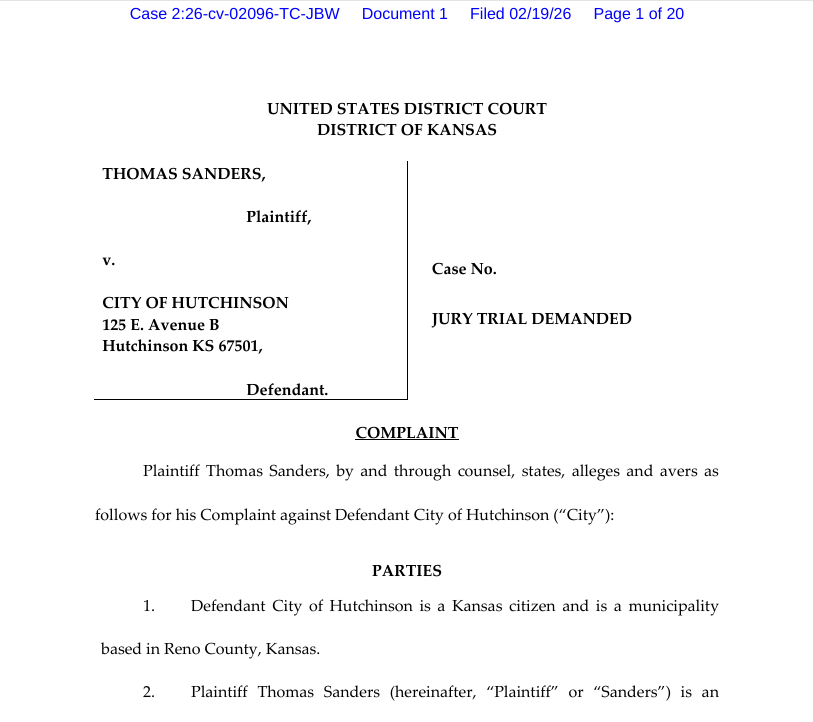 Case 2:26-cv-02096-TC-JBW Document 1 Filed 02/19/26 Page 1 of 20

UNITED STATES DISTRICT COURT
DISTRICT OF KANSAS

THOMAS SANDERS,

Plaintiff,

v.

CITY OF HUTCHINSON
125 E. Avenue B
Hutchinson KS 67501,

Defendant.

Case No.

JURY TRIAL DEMANDED

COMPLAINT

Plaintiff Thomas Sanders, by and through counsel, states, alleges and avers as follows for his Complaint against Defendant City of Hutchinson ("City"):

PARTIES

1. Defendant City of Hutchinson is a Kansas citizen and is a municipality based in Reno County, Kansas.

2. Plaintiff Thomas Sanders (hereinafter, "Plaintiff" or "Sanders") is an